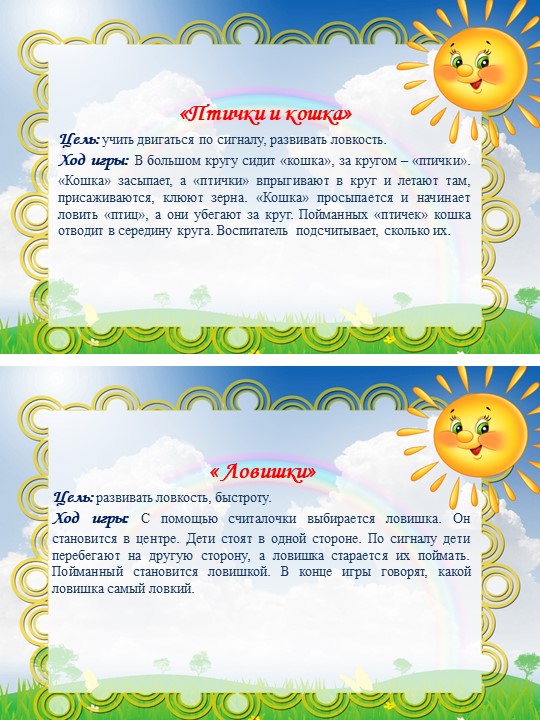 «Птички и кошка»

Цель: учить двигаться по сигналу, развивать ловкость.

Ход игры: В большом кругу сидит «кошка», за кругом – «птички». «Кошка» засыпает, а «птички» впрыгивают в круг и летают там, присаживаются, клюют зерна. «Кошка» просыпается и начинает ловить «птиц», а они убегают за круг. Пойманных «птичек» кошка отводит в середину круга. Воспитатель подсчитывает, сколько их.

« Ловишки»

Цель: развивать ловкость, быстроту.

Ход игры: С помощью считалочки выбирается ловишка. Он становится в центре. Дети стоят в одной стороне. По сигналу дети перебегают на другую сторону, а ловишка старается их поймать. Пойманный становится ловишкой. В конце игры говорят, какой ловишка самый ловкий.